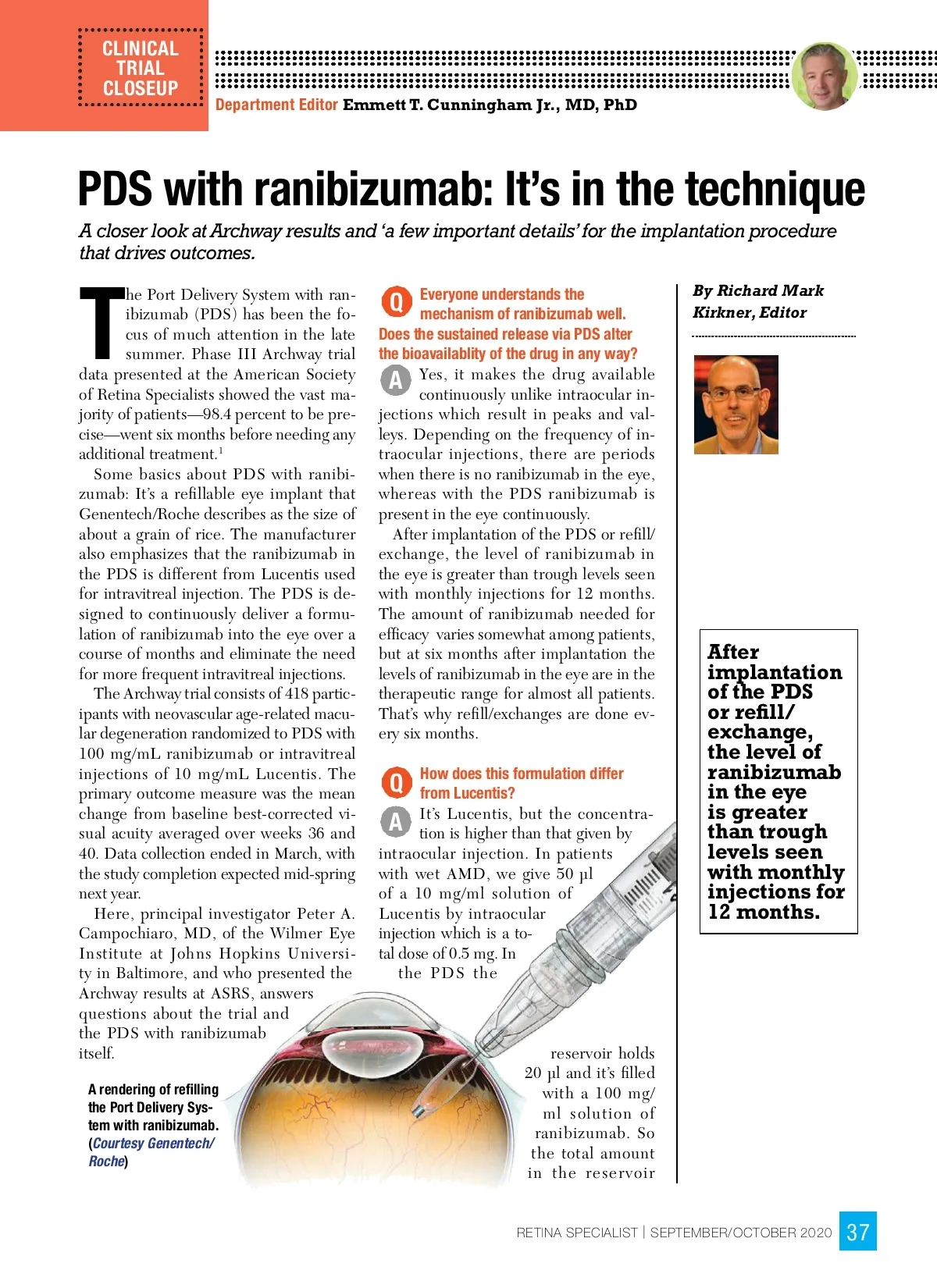 CLINICAL TRIAL CLOSEUP

Department Editor Emmett T. Cunningham Jr., MD, PhD

PDS with ranibizumab: It's in the technique

A closer look at Archway results and 'a few important details' for the implantation procedure that drives outcomes.

The Port Delivery System with ranibizumab (PDS) has been the focus of much attention in the late summer. Phase III Archway trial data presented at the American Society of Retina Specialists showed the vast majority of patients—98.4 percent to be precise—went six months before needing any additional treatment.$^1$

Some basics about PDS with ranibizumab: It's a refillable eye implant that Genentech/Roche describes as the size of about a grain of rice. The manufacturer also emphasizes that the ranibizumab in the PDS is different from Lucentis used for intravitreal injection. The PDS is designed to continuously deliver a formulation of ranibizumab into the eye over a course of months and eliminate the need for more frequent intravitreal injections.

The Archway trial consists of 418 participants with neovascular age-related macular degeneration randomized to PDS with 100 mg/mL ranibizumab or intravitreal injections of 10 mg/mL Lucentis. The primary outcome measure was the mean change from baseline best-corrected visual acuity averaged over weeks 36 and 40. Data collection ended in March, with the study completion expected mid-spring next year.

Here, principal investigator Peter A. Campochiaro, MD, of the Wilmer Eye Institute at Johns Hopkins University in Baltimore, and who presented the Archway results at ASRS, answers questions about the trial and the PDS with ranibizumab itself.

A rendering of refilling the Port Delivery System with ranibizumab. (Courtesy Genentech/Roche)

Q Everyone understands the mechanism of ranibizumab well. Does the sustained release via PDS alter the bioavailablity of the drug in any way?

A Yes, it makes the drug available continuously unlike intraocular injections which result in peaks and valleys. Depending on the frequency of intraocular injections, there are periods when there is no ranibizumab in the eye, whereas with the PDS ranibizumab is present in the eye continuously.

After implantation of the PDS or refill/exchange, the level of ranibizumab in the eye is greater than trough levels seen with monthly injections for 12 months. The amount of ranibizumab needed for efficacy varies somewhat among patients, but at six months after implantation the levels of ranibizumab in the eye are in the therapeutic range for almost all patients. That's why refill/exchanges are done every six months.

Q How does this formulation differ from Lucentis?

A It's Lucentis, but the concentration is higher than that given by intraocular injection. In patients with wet AMD, we give 50 µl of a 10 mg/ml solution of Lucentis by intraocular injection which is a total dose of 0.5 mg. In the PDS the reservoir holds 20 µl and it's filled with a 100 mg/ml solution of ranibizumab. So the total amount in the reservoir

By Richard Mark Kirkner, Editor

After implantation of the PDS or refill/exchange, the level of ranibizumab in the eye is greater than trough levels seen with monthly injections for 12 months.

RETINA SPECIALIST | SEPTEMBER/OCTOBER 2020 37